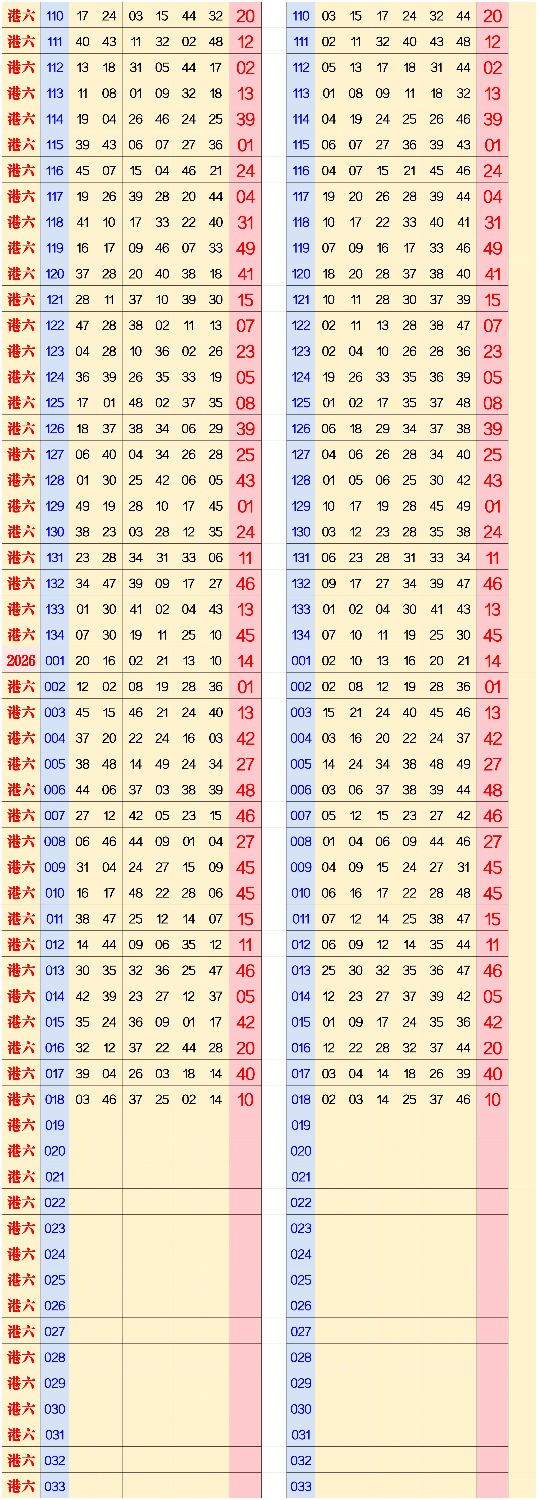 | | | | | | | | | |
|---|---|---|---|---|---|---|---|---|
| 港六 | 110 | 17 | 24 | 03 | 15 | 44 | 32 | 20 |
| 港六 | 111 | 40 | 43 | 11 | 32 | 02 | 48 | 12 |
| 港六 | 112 | 13 | 18 | 31 | 05 | 44 | 17 | 02 |
| 港六 | 113 | 11 | 08 | 01 | 09 | 32 | 18 | 13 |
| 港六 | 114 | 19 | 04 | 26 | 46 | 24 | 25 | 39 |
| 港六 | 115 | 39 | 43 | 06 | 07 | 27 | 36 | 01 |
| 港六 | 116 | 45 | 07 | 15 | 04 | 46 | 21 | 24 |
| 港六 | 117 | 19 | 26 | 39 | 28 | 20 | 44 | 04 |
| 港六 | 118 | 41 | 10 | 17 | 33 | 22 | 40 | 31 |
| 港六 | 119 | 16 | 17 | 09 | 46 | 07 | 33 | 49 |
| 港六 | 120 | 37 | 28 | 20 | 40 | 38 | 18 | 41 |
| 港六 | 121 | 28 | 11 | 37 | 10 | 39 | 30 | 15 |
| 港六 | 122 | 47 | 28 | 38 | 02 | 11 | 13 | 07 |
| 港六 | 123 | 04 | 28 | 10 | 36 | 02 | 26 | 23 |
| 港六 | 124 | 36 | 39 | 26 | 35 | 33 | 19 | 05 |
| 港六 | 125 | 17 | 01 | 48 | 02 | 37 | 35 | 08 |
| 港六 | 126 | 18 | 37 | 38 | 34 | 06 | 29 | 39 |
| 港六 | 127 | 06 | 40 | 04 | 34 | 26 | 28 | 25 |
| 港六 | 128 | 01 | 30 | 25 | 42 | 06 | 05 | 43 |
| 港六 | 129 | 49 | 19 | 28 | 10 | 17 | 45 | 01 |
| 港六 | 130 | 38 | 23 | 03 | 28 | 12 | 35 | 24 |
| 港六 | 131 | 23 | 28 | 34 | 31 | 33 | 06 | 11 |
| 港六 | 132 | 34 | 47 | 39 | 09 | 17 | 27 | 46 |
| 港六 | 133 | 01 | 30 | 41 | 02 | 04 | 43 | 13 |
| 港六 | 134 | 07 | 30 | 19 | 11 | 25 | 10 | 45 |
| 2026 | 001 | 20 | 16 | 02 | 21 | 13 | 10 | 14 |
| 港六 | 002 | 12 | 02 | 08 | 19 | 28 | 36 | 01 |
| 港六 | 003 | 45 | 15 | 46 | 21 | 24 | 40 | 13 |
| 港六 | 004 | 37 | 20 | 22 | 24 | 16 | 03 | 42 |
| 港六 | 005 | 38 | 48 | 14 | 49 | 24 | 34 | 27 |
| 港六 | 006 | 44 | 06 | 37 | 03 | 38 | 39 | 48 |
| 港六 | 007 | 27 | 12 | 42 | 05 | 23 | 15 | 46 |
| 港六 | 008 | 06 | 46 | 44 | 09 | 01 | 04 | 27 |
| 港六 | 009 | 31 | 04 | 24 | 27 | 15 | 09 | 45 |
| 港六 | 010 | 16 | 17 | 48 | 22 | 28 | 06 | 45 |
| 港六 | 011 | 38 | 47 | 25 | 12 | 14 | 07 | 15 |
| 港六 | 012 | 14 | 44 | 09 | 06 | 35 | 12 | 11 |
| 港六 | 013 | 30 | 35 | 32 | 36 | 25 | 47 | 46 |
| 港六 | 014 | 42 | 39 | 23 | 27 | 12 | 37 | 05 |
| 港六 | 015 | 35 | 24 | 36 | 09 | 01 | 17 | 42 |
| 港六 | 016 | 32 | 12 | 37 | 22 | 44 | 28 | 20 |
| 港六 | 017 | 39 | 04 | 26 | 03 | 18 | 14 | 40 |
| 港六 | 018 | 03 | 46 | 37 | 25 | 02 | 14 | 10 |
| 港六 | 019 | | | | | | | |
| 港六 | 020 | | | | | | | |
| 港六 | 021 | | | | | | | |
| 港六 | 022 | | | | | | | |
| 港六 | 023 | | | | | | | |
| 港六 | 024 | | | | | | | |
| 港六 | 025 | | | | | | | |
| 港六 | 026 | | | | | | | |
| 港六 | 027 | | | | | | | |
| 港六 | 028 | | | | | | | |
| 港六 | 029 | | | | | | | |
| 港六 | 030 | | | | | | | |
| 港六 | 031 | | | | | | | |
| 港六 | 032 | | | | | | | |
| 港六 | 033 | | | | | | | |

| | | | | | | | |
|---|---|---|---|---|---|---|---|
| 110 | 03 | 15 | 17 | 24 | 32 | 44 | 20 |
| 111 | 02 | 11 | 32 | 40 | 43 | 48 | 12 |
| 112 | 05 | 13 | 17 | 18 | 31 | 44 | 02 |
| 113 | 01 | 08 | 09 | 11 | 18 | 32 | 13 |
| 114 | 04 | 19 | 24 | 25 | 26 | 46 | 39 |
| 115 | 06 | 07 | 27 | 36 | 39 | 43 | 01 |
| 116 | 04 | 07 | 15 | 21 | 45 | 46 | 24 |
| 117 | 19 | 20 | 26 | 28 | 39 | 44 | 04 |
| 118 | 10 | 17 | 22 | 33 | 40 | 41 | 31 |
| 119 | 07 | 09 | 16 | 17 | 33 | 46 | 49 |
| 120 | 18 | 20 | 28 | 37 | 38 | 40 | 41 |
| 121 | 10 | 11 | 28 | 30 | 37 | 39 | 15 |
| 122 | 02 | 11 | 13 | 28 | 38 | 47 | 07 |
| 123 | 02 | 04 | 10 | 26 | 28 | 36 | 23 |
| 124 | 19 | 26 | 33 | 35 | 36 | 39 | 05 |
| 125 | 01 | 02 | 17 | 35 | 37 | 48 | 08 |
| 126 | 06 | 18 | 29 | 34 | 37 | 38 | 39 |
| 127 | 04 | 06 | 26 | 28 | 34 | 40 | 25 |
| 128 | 01 | 05 | 06 | 25 | 30 | 42 | 43 |
| 129 | 10 | 17 | 19 | 28 | 45 | 49 | 01 |
| 130 | 03 | 12 | 23 | 28 | 35 | 38 | 24 |
| 131 | 06 | 23 | 28 | 31 | 33 | 34 | 11 |
| 132 | 09 | 17 | 27 | 34 | 39 | 47 | 46 |
| 133 | 01 | 02 | 04 | 30 | 41 | 43 | 13 |
| 134 | 07 | 10 | 11 | 19 | 25 | 30 | 45 |
| 001 | 02 | 10 | 13 | 16 | 20 | 21 | 14 |
| 002 | 02 | 08 | 12 | 19 | 28 | 36 | 01 |
| 003 | 15 | 21 | 24 | 40 | 45 | 46 | 13 |
| 004 | 03 | 16 | 20 | 22 | 24 | 37 | 42 |
| 005 | 14 | 24 | 34 | 38 | 48 | 49 | 27 |
| 006 | 03 | 06 | 37 | 38 | 39 | 44 | 48 |
| 007 | 05 | 12 | 15 | 23 | 27 | 42 | 46 |
| 008 | 01 | 04 | 06 | 09 | 44 | 46 | 27 |
| 009 | 04 | 09 | 15 | 24 | 27 | 31 | 45 |
| 010 | 06 | 16 | 17 | 22 | 28 | 48 | 45 |
| 011 | 07 | 12 | 14 | 25 | 38 | 47 | 15 |
| 012 | 06 | 09 | 12 | 14 | 35 | 44 | 11 |
| 013 | 25 | 30 | 32 | 35 | 36 | 47 | 46 |
| 014 | 12 | 23 | 27 | 37 | 39 | 42 | 05 |
| 015 | 01 | 09 | 17 | 24 | 35 | 36 | 42 |
| 016 | 12 | 22 | 28 | 32 | 37 | 44 | 20 |
| 017 | 03 | 04 | 14 | 18 | 26 | 39 | 40 |
| 018 | 02 | 03 | 14 | 25 | 37 | 46 | 10 |
| 019 | | | | | | | |
| 020 | | | | | | | |
| 021 | | | | | | | |
| 022 | | | | | | | |
| 023 | | | | | | | |
| 024 | | | | | | | |
| 025 | | | | | | | |
| 026 | | | | | | | |
| 027 | | | | | | | |
| 028 | | | | | | | |
| 029 | | | | | | | |
| 030 | | | | | | | |
| 031 | | | | | | | |
| 032 | | | | | | | |
| 033 | | | | | | | |